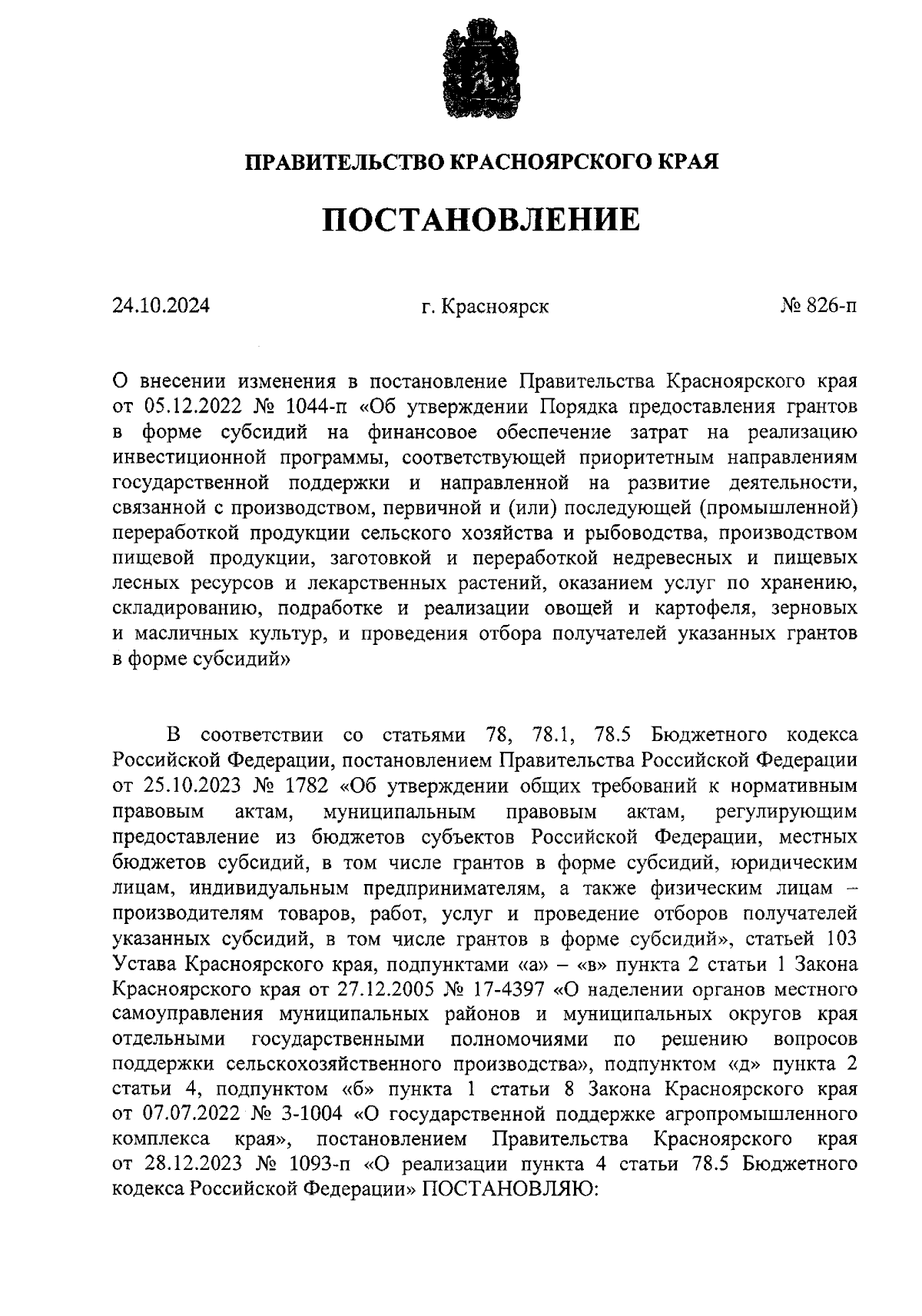 ПРАВИТЕЛЬСТВО КРАСНОЯРСКОГО КРАЯ

ПОСТАНОВЛЕНИЕ

24.10.2024

г. Красноярск

№ 826-п

О внесении изменения в постановление Правительства Красноярского края от 05.12.2022 № 1044-п «Об утверждении Порядка предоставления грантов в форме субсидий на финансовое обеспечение затрат на реализацию инвестиционной программы, соответствующей приоритетным направлениям государственной поддержки и направленной на развитие деятельности, связанной с производством, первичной и (или) последующей (промышленной) переработкой продукции сельского хозяйства и рыбоводства, производством пищевой продукции, заготовкой и переработкой недревесных и пищевых лесных ресурсов и лекарственных растений, оказанием услуг по хранению, складированию, подработке и реализации овощей и картофеля, зерновых и масличных культур, и проведения отбора получателей указанных грантов в форме субсидий»

В соответствии со статьями 78, 78.1, 78.5 Бюджетного кодекса Российской Федерации, постановлением Правительства Российской Федерации от 25.10.2023 № 1782 «Об утверждении общих требований к нормативным правовым актам, муниципальным правовым актам, регулирующим предоставление из бюджетов субъектов Российской Федерации, местных бюджетов субсидий, в том числе грантов в форме субсидий, юридическим лицам, индивидуальным предпринимателям, а также физическим лицам – производителям товаров, работ, услуг и проведение отборов получателей указанных субсидий, в том числе грантов в форме субсидий», статьей 103 Устава Красноярского края, подпунктами «а» – «в» пункта 2 статьи 1 Закона Красноярского края от 27.12.2005 № 17-4397 «О наделении органов местного самоуправления муниципальных районов и муниципальных округов края отдельными государственными полномочиями по решению вопросов поддержки сельскохозяйственного производства», подпунктом «д» пункта 2 статьи 4, подпунктом «б» пункта 1 статьи 8 Закона Красноярского края от 07.07.2022 № 3-1004 «О государственной поддержке агропромышленного комплекса края», постановлением Правительства Красноярского края от 28.12.2023 № 1093-п «О реализации пункта 4 статьи 78.5 Бюджетного кодекса Российской Федерации» ПОСТАНОВЛЯЮ: